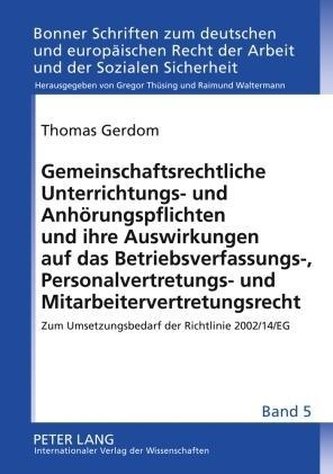 Bonner Schriften zum deutschen und europäischen Recht der Arbeit und der Sozialen Sicherheit

Herausgegeben von Gregor Thüsing und Raimund Waltermann

Thomas Gerdom

Gemeinschaftsrechtliche Unterrichtungs- und Anhörungspflichten und ihre Auswirkungen auf das Betriebsverfassungs-, Personalvertretungs- und Mitarbeitervertretungsrecht

Zum Umsetzungsbedarf der Richtlinie 2002/14/EG

Band 5

PETER LANG
Internationaler Verlag der Wissenschaften